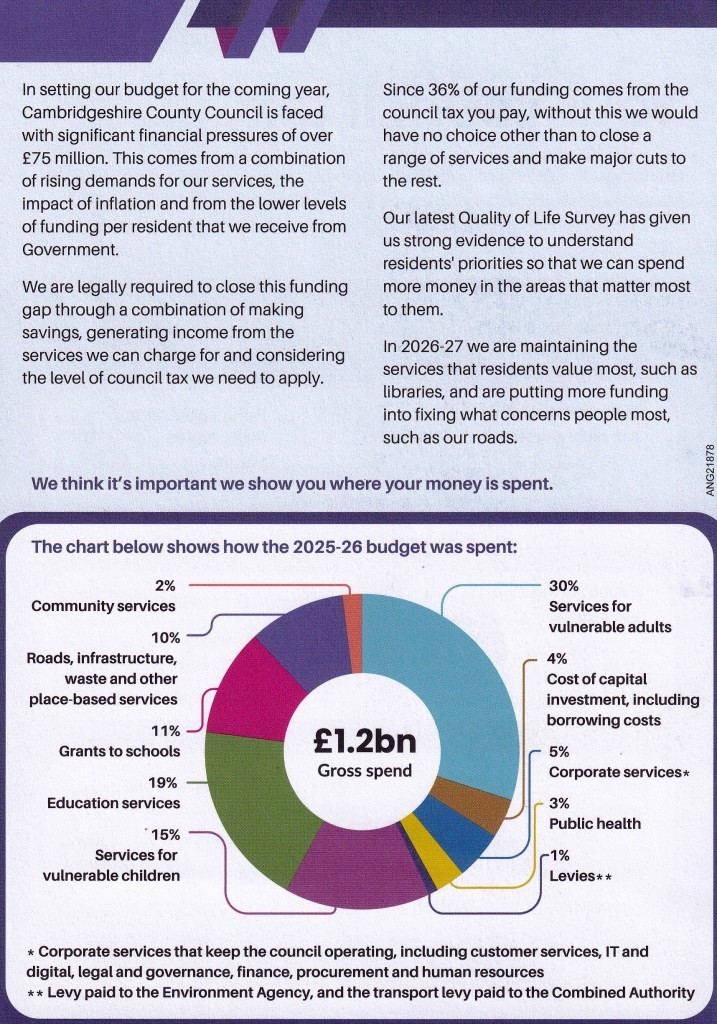 In setting our budget for the coming year, Cambridgeshire County Council is faced with significant financial pressures of over £75 million. This comes from a combination of rising demands for our services, the impact of inflation and from the lower levels of funding per resident that we receive from Government.

We are legally required to close this funding gap through a combination of making savings, generating income from the services we can charge for and considering the level of council tax we need to apply.

Since 36% of our funding comes from the council tax you pay, without this we would have no choice other than to close a range of services and make major cuts to the rest.

Our latest Quality of Life Survey has given us strong evidence to understand residents' priorities so that we can spend more money in the areas that matter most to them.

In 2026-27 we are maintaining the services that residents value most, such as libraries, and are putting more funding into fixing what concerns people most, such as our roads.

ANG21878

We think it's important we show you where your money is spent.

The chart below shows how the 2025-26 budget was spent:

2%
Community services

10%
Roads, infrastructure, waste and other place-based services

11%
Grants to schools

19%
Education services

15%
Services for vulnerable children

£1.2bn
Gross spend

30%
Services for vulnerable adults

4%
Cost of capital investment, including borrowing costs

5%
Corporate services*

3%
Public health

1%
Levies**

* Corporate services that keep the council operating, including customer services, IT and digital, legal and governance, finance, procurement and human resources
** Levy paid to the Environment Agency, and the transport levy paid to the Combined Authority